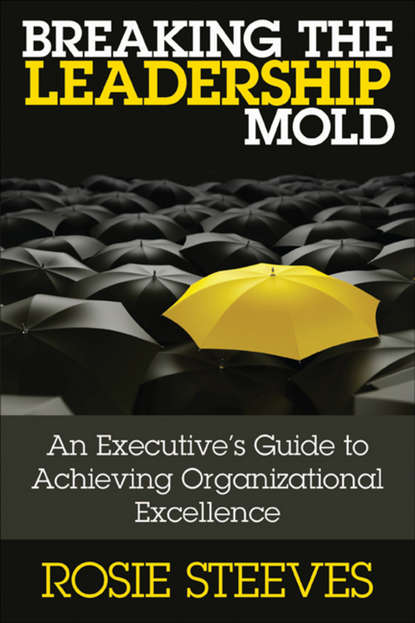 BREAKING THE LEADERSHIP MOLD

An Executive's Guide to Achieving Organizational Excellence

ROSIE STEEVES